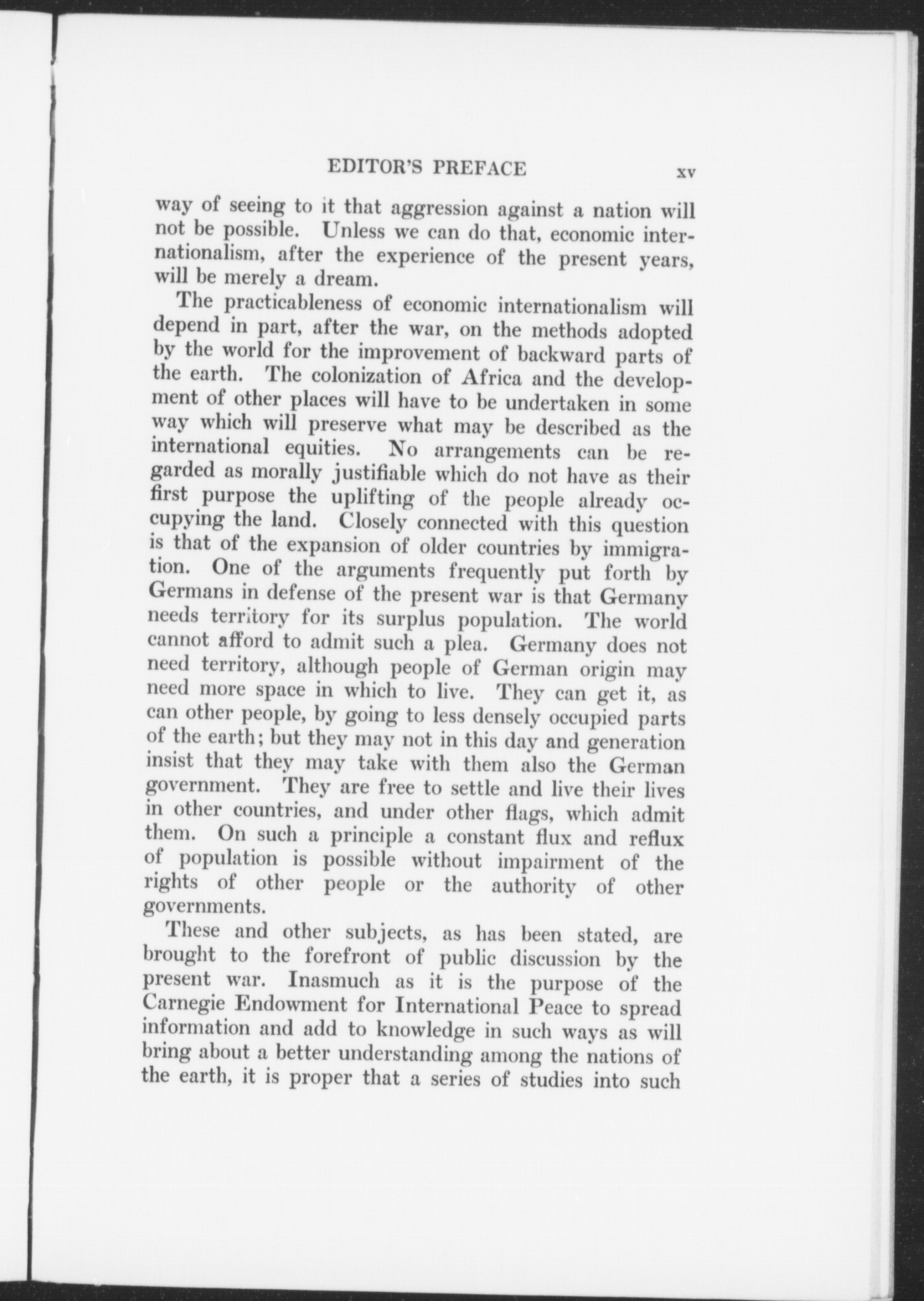 EDITOR'S PREFACE xv

way of seeing to it that aggression against a nation will not be possible. Unless we can do that, economic internationalism, after the experience of the present years, will be merely a dream.

The practicableness of economic internationalism will depend in part, after the war, on the methods adopted by the world for the improvement of backward parts of the earth. The colonization of Africa and the development of other places will have to be undertaken in some way which will preserve what may be described as the international equities. No arrangements can be regarded as morally justifiable which do not have as their first purpose the uplifting of the people already occupying the land. Closely connected with this question is that of the expansion of older countries by immigration. One of the arguments frequently put forth by Germans in defense of the present war is that Germany needs territory for its surplus population. The world cannot afford to admit such a plea. Germany does not need territory, although people of German origin may need more space in which to live. They can get it, as can other people, by going to less densely occupied parts of the earth; but they may not in this day and generation insist that they may take with them also the German government. They are free to settle and live their lives in other countries, and under other flags, which admit them. On such a principle a constant flux and reflux of population is possible without impairment of the rights of other people or the authority of other governments.

These and other subjects, as has been stated, are brought to the forefront of public discussion by the present war. Inasmuch as it is the purpose of the Carnegie Endowment for International Peace to spread information and add to knowledge in such ways as will bring about a better understanding among the nations of the earth, it is proper that a series of studies into such